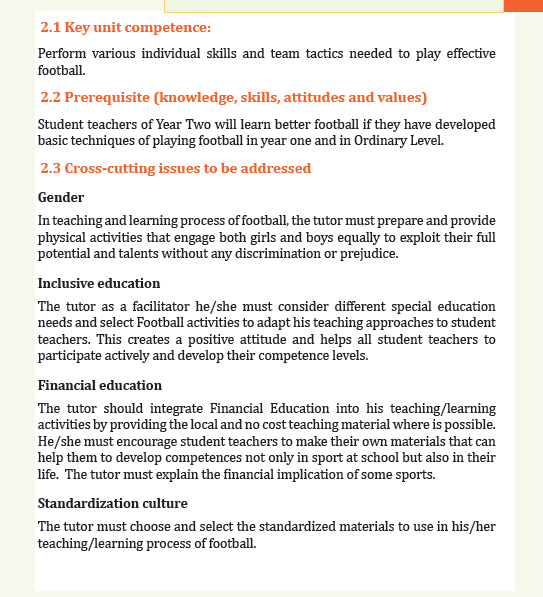 2.1 Key unit competence:

Perform various individual skills and team tactics needed to play effective football.

2.2 Prerequisite (knowledge, skills, attitudes and values)

Student teachers of Year Two will learn better football if they have developed basic techniques of playing football in year one and in Ordinary Level.

2.3 Cross-cutting issues to be addressed

Gender

In teaching and learning process of football, the tutor must prepare and provide physical activities that engage both girls and boys equally to exploit their full potential and talents without any discrimination or prejudice.

Inclusive education

The tutor as a facilitator he/she must consider different special education needs and select Football activities to adapt his teaching approaches to student teachers. This creates a positive attitude and helps all student teachers to participate actively and develop their competence levels.

Financial education

The tutor should integrate Financial Education into his teaching/learning activities by providing the local and no cost teaching material where is possible. He/she must encourage student teachers to make their own materials that can help them to develop competences not only in sport at school but also in their life. The tutor must explain the financial implication of some sports.

Standardization culture

The tutor must choose and select the standardized materials to use in his/her teaching/learning process of football.